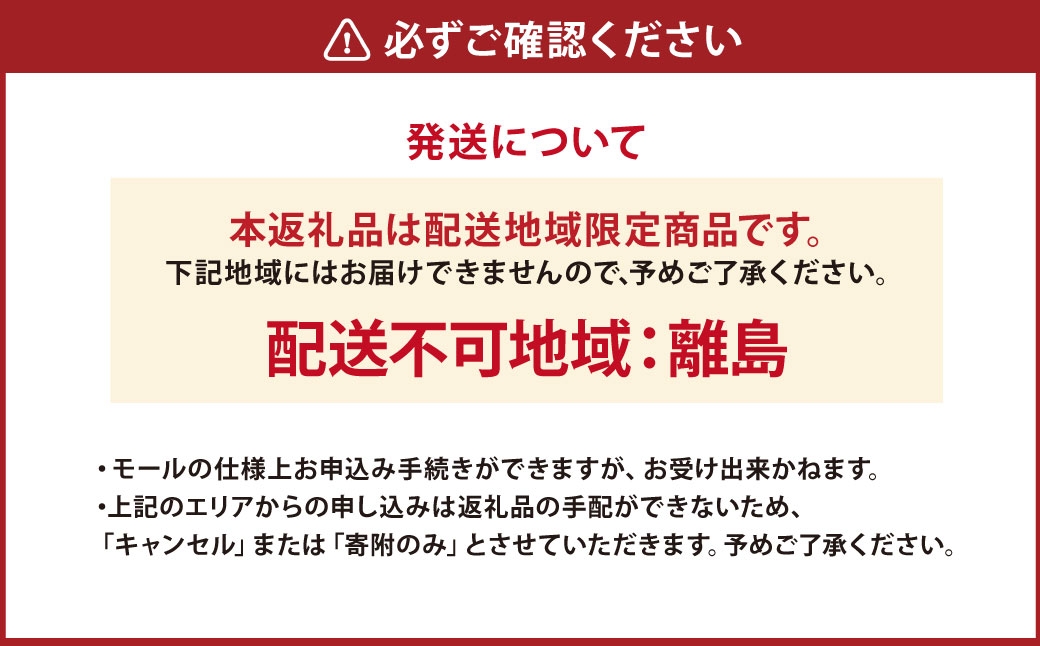 必ずご確認ください

発送について

本返礼品は配送地域限定商品です。
下記地域にはお届けできませんので、予めご了承ください。

配送不可地域：離島

・モールの仕様上お申込み手続きができますが、お受け出来かねます。
・上記のエリアからの申し込みは返礼品の手配ができないため、「キャンセル」または「寄附のみ」とさせていただきます。予めご了承ください。